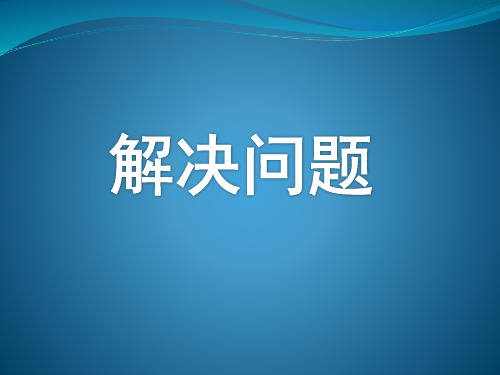 解决问题